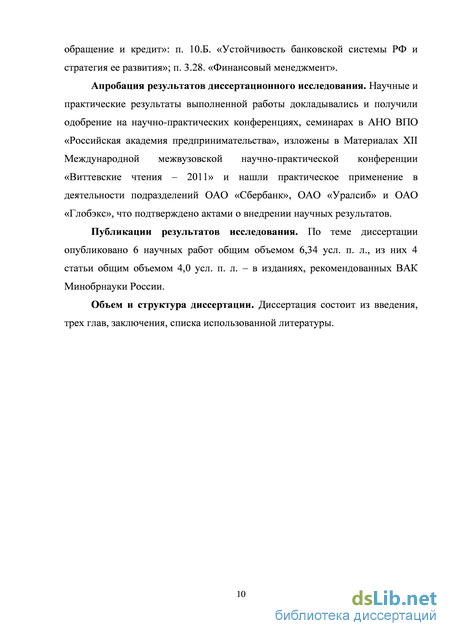 обращение и кредит»: п. 10.Б. «Устойчивость банковской системы РФ и стратегия ее развития»; п. 3.28. «Финансовый менеджмент».

Апробация результатов диссертационного исследования. Научные и практические результаты выполненной работы докладывались и получили одобрение на научно-практических конференциях, семинарах в АНО ВПО «Российская академия предпринимательства», изложены в Материалах XII Международной межвузовской научно-практической конференции «Виттевские чтения – 2011» и нашли практическое применение в деятельности подразделений ОАО «Сбербанк», ОАО «Уралсиб» и ОАО «Глобэкс», что подтверждено актами о внедрении научных результатов.

Публикации результатов исследования. По теме диссертации опубликовано 6 научных работ общим объемом 6,34 усл. п. л., из них 4 статьи общим объемом 4,0 усл. п. л. – в изданиях, рекомендованных ВАК Минобрнауки России.

Объем и структура диссертации. Диссертация состоит из введения, трех глав, заключения, списка использованной литературы.

10

dsLib.net
библиотека диссертаций